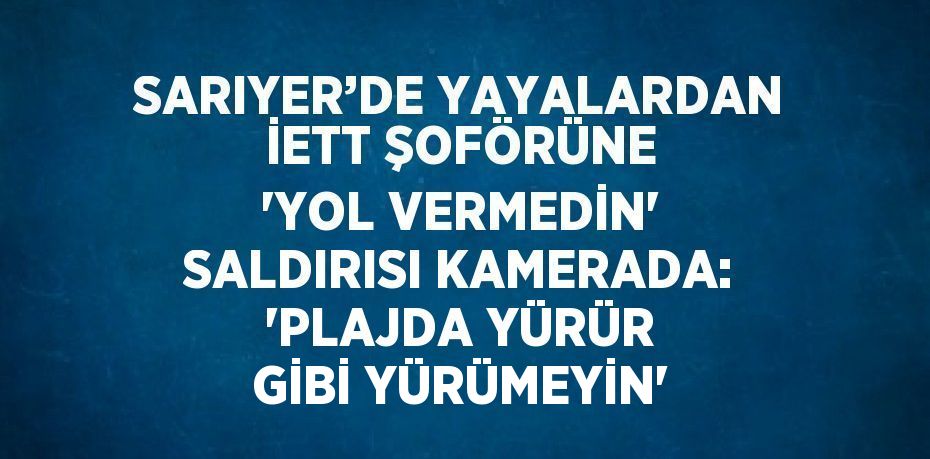 SARIYER’DE YAYALARDAN İETT ŞOFÖRÜNE 'YOL VERMEDİN' SALDIRISI KAMERADA: 'PLAJDA YÜRÜR GİBİ YÜRÜMEYİN'